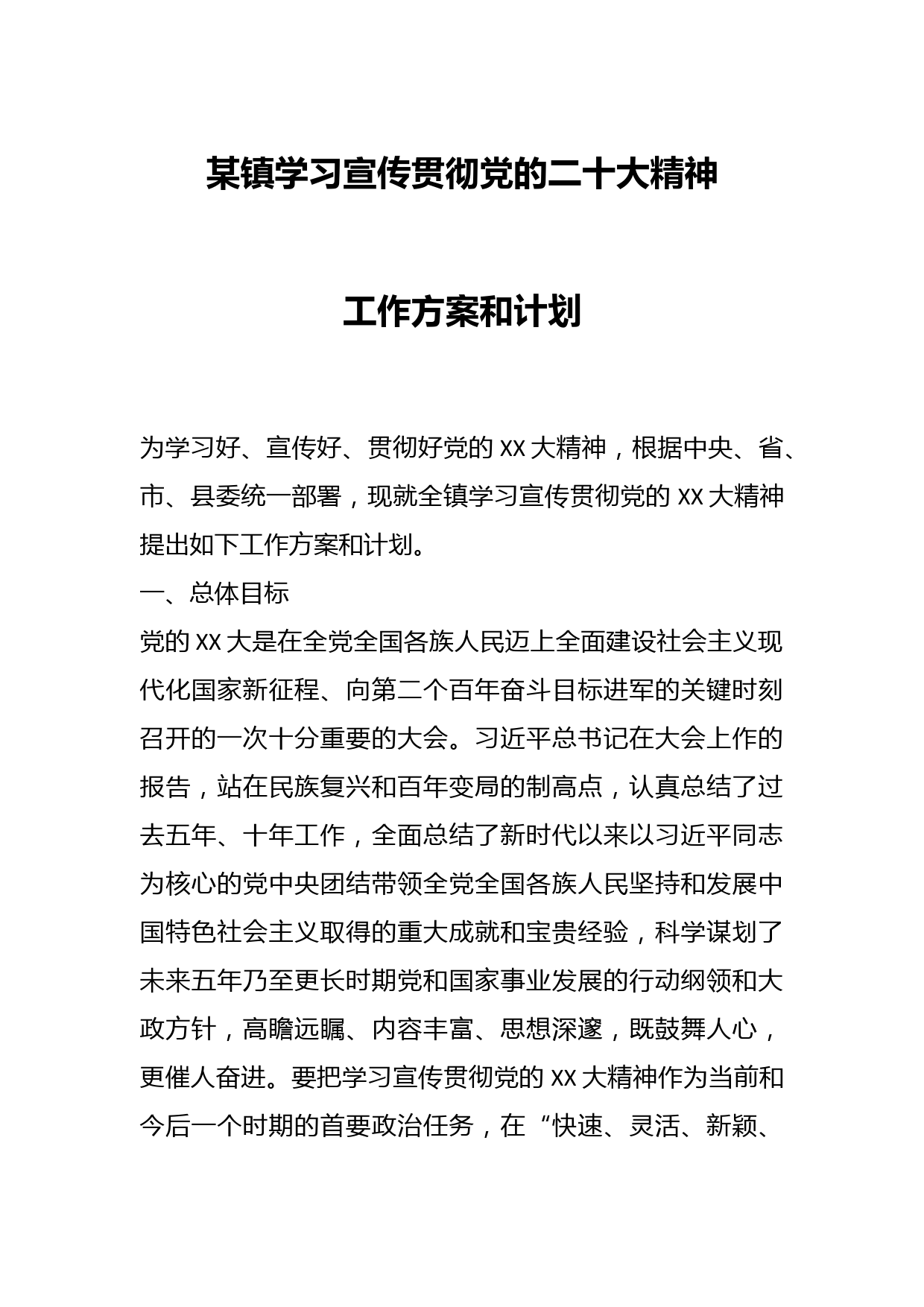 某镇学习宣传贯彻党的二十大精神

工作方案和计划

为学习好、宣传好、贯彻好党的 XX 大精神，根据中央、省、市、县委统一部署，现就全镇学习宣传贯彻党的 XX 大精神提出如下工作方案和计划。

一、总体目标

党的 XX 大是在全党全国各族人民迈上全面建设社会主义现代化国家新征程、向第二个百年奋斗目标进军的关键时刻召开的一次十分重要的大会。习近平总书记在大会上作的报告，站在民族复兴和百年变局的制高点，认真总结了过去五年、十年工作，全面总结了新时代以来以习近平同志为核心的党中央团结带领全党全国各族人民坚持和发展中国特色社会主义取得的重大成就和宝贵经验，科学谋划了未来五年乃至更长时期党和国家事业发展的行动纲领和大政方针，高瞻远瞩、内容丰富、思想深邃，既鼓舞人心，更催人奋进。要把学习宣传贯彻党的 XX 大精神作为当前和今后一个时期的首要政治任务，在“快速、灵活、新颖、